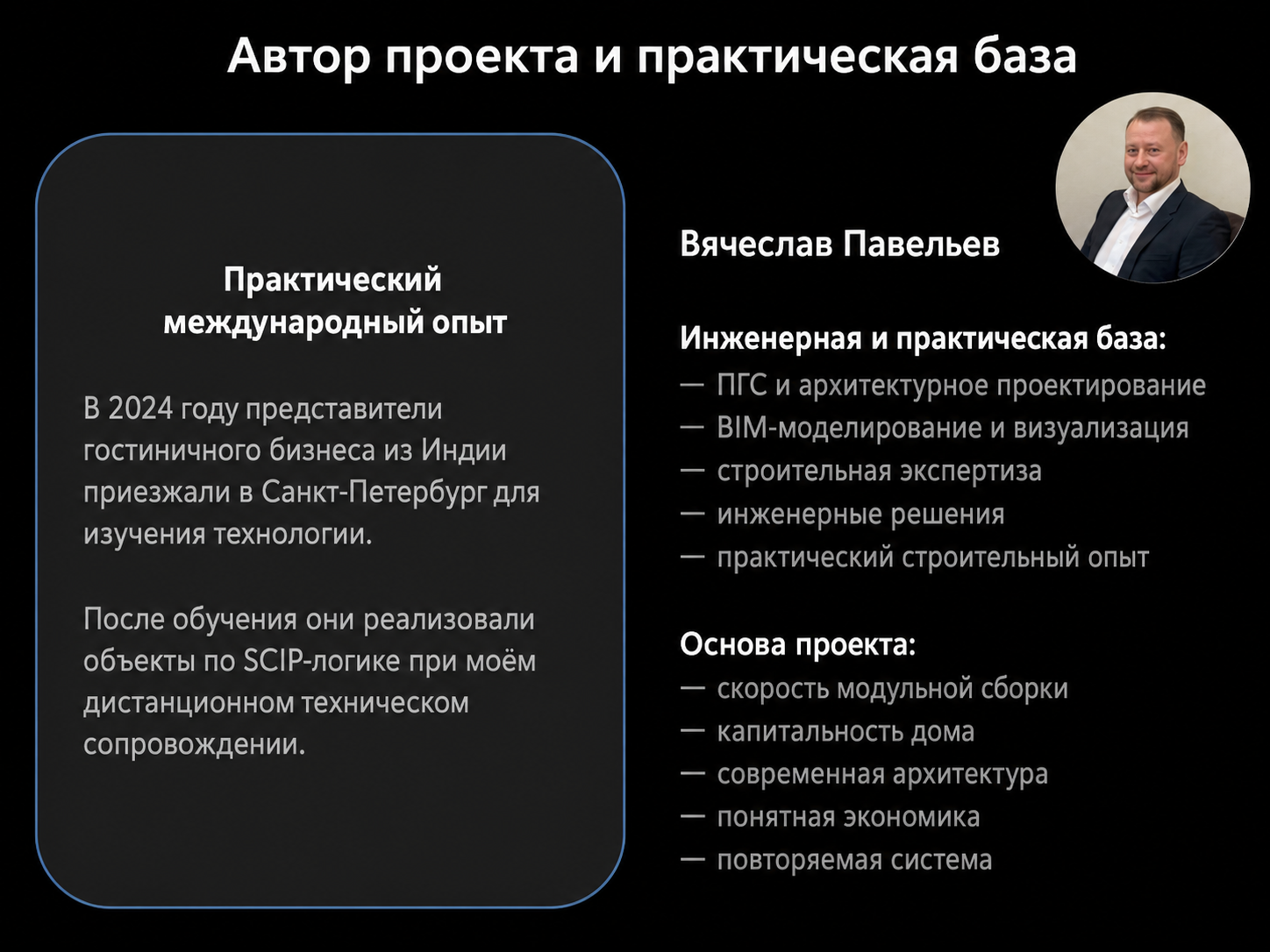 Автор проекта и практическая база

Практический международный опыт

В 2024 году представители гостиничного бизнеса из Индии приезжали в Санкт-Петербург для изучения технологии.

После обучения они реализовали объекты по SCIP-логике при моём дистанционном техническом сопровождении.

Вячеслав Павельев

Инженерная и практическая база:
— ПГС и архитектурное проектирование
— BIM-моделирование и визуализация
— строительная экспертиза
— инженерные решения
— практический строительный опыт

Основа проекта:
— скорость модульной сборки
— капитальность дома
— современная архитектура
— понятная экономика
— повторяемая система